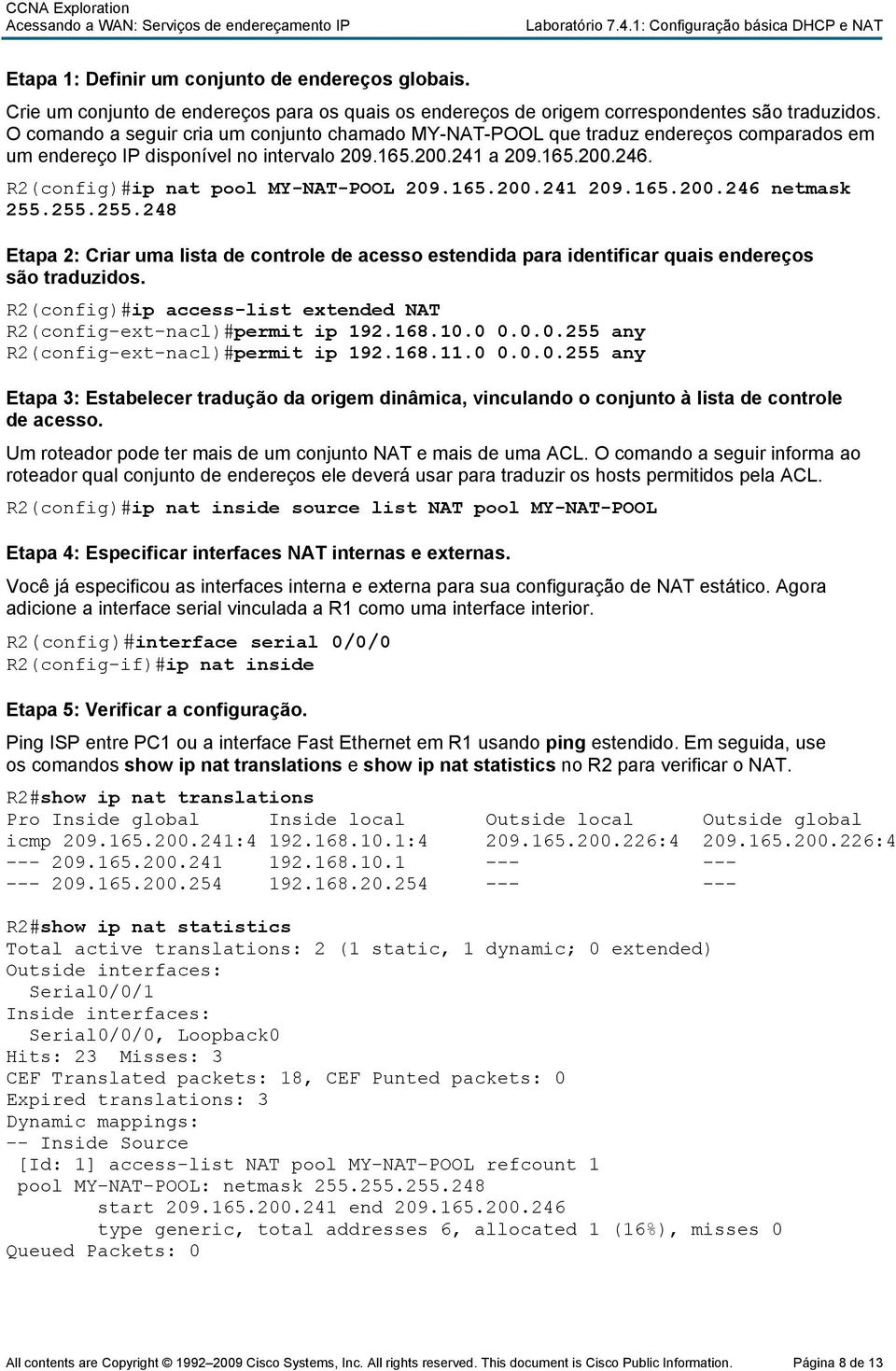 CCNA Exploration
Acessando a WAN: Serviços de endereçamento IP          Laboratório 7.4.1: Configuração básica DHCP e NAT

Etapa 1: Definir um conjunto de endereços globais.

Crie um conjunto de endereços para os quais os endereços de origem correspondentes são traduzidos. O comando a seguir cria um conjunto chamado MY-NAT-POOL que traduz endereços comparados em um endereço IP disponível no intervalo 209.165.200.241 a 209.165.200.246.

R2(config)#ip nat pool MY-NAT-POOL 209.165.200.241 209.165.200.246 netmask 255.255.255.248

Etapa 2: Criar uma lista de controle de acesso estendida para identificar quais endereços são traduzidos.

R2(config)#ip access-list extended NAT
R2(config-ext-nacl)#permit ip 192.168.10.0 0.0.0.255 any
R2(config-ext-nacl)#permit ip 192.168.11.0 0.0.0.255 any

Etapa 3: Estabelecer tradução da origem dinâmica, vinculando o conjunto à lista de controle de acesso.

Um roteador pode ter mais de um conjunto NAT e mais de uma ACL. O comando a seguir informa ao roteador qual conjunto de endereços ele deverá usar para traduzir os hosts permitidos pela ACL.

R2(config)#ip nat inside source list NAT pool MY-NAT-POOL

Etapa 4: Especificar interfaces NAT internas e externas.

Você já especificou as interfaces interna e externa para sua configuração de NAT estático. Agora adicione a interface serial vinculada a R1 como uma interface interior.

R2(config)#interface serial 0/0/0
R2(config-if)#ip nat inside

Etapa 5: Verificar a configuração.

Ping ISP entre PC1 ou a interface Fast Ethernet em R1 usando ping estendido. Em seguida, use os comandos show ip nat translations e show ip nat statistics no R2 para verificar o NAT.

R2#show ip nat translations
Pro Inside global      Inside local       Outside local      Outside global
icmp 209.165.200.241:4 192.168.10.1:4     209.165.200.226:4  209.165.200.226:4
--- 209.165.200.241    192.168.10.1       ---                ---
--- 209.165.200.254    192.168.20.254     ---                ---

R2#show ip nat statistics
Total active translations: 2 (1 static, 1 dynamic; 0 extended)
Outside interfaces:
  Serial0/0/1
Inside interfaces:
  Serial0/0/0, Loopback0
Hits: 23  Misses: 3
CEF Translated packets: 18, CEF Punted packets: 0
Expired translations: 3
Dynamic mappings:
-- Inside Source
 [Id: 1] access-list NAT pool MY-NAT-POOL refcount 1
 pool MY-NAT-POOL: netmask 255.255.255.248
        start 209.165.200.241 end 209.165.200.246
        type generic, total addresses 6, allocated 1 (16%), misses 0
Queued Packets: 0

All contents are Copyright © 1992–2009 Cisco Systems, Inc. All rights reserved. This document is Cisco Public Information.    Página 8 de 13